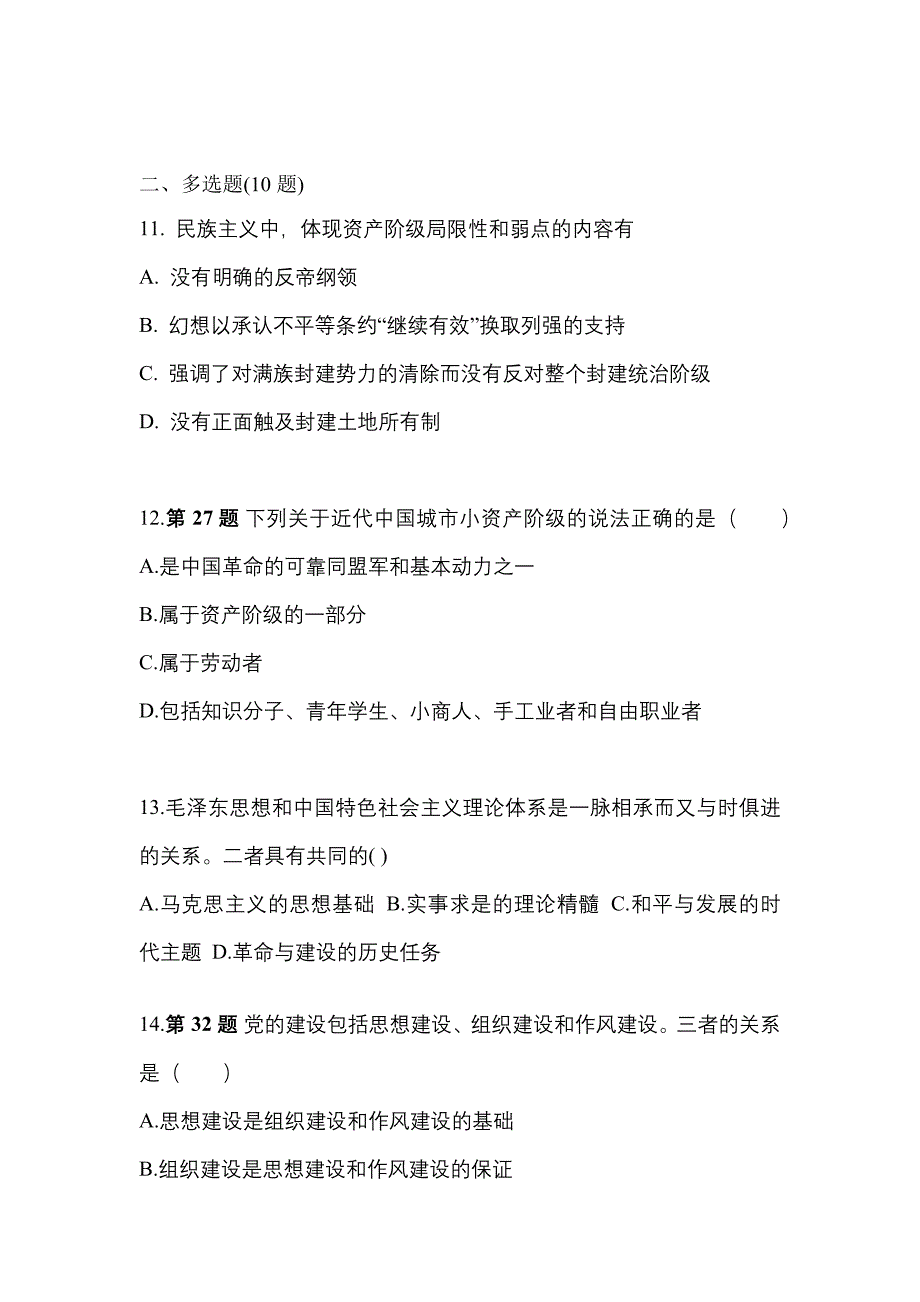 二、多选题(10 题)

11. 民族主义中，体现资产阶级局限性和弱点的内容有

A. 没有明确的反帝纲领

B. 幻想以承认不平等条约“继续有效”换取列强的支持

C. 强调了对满族封建势力的清除而没有反对整个封建统治阶级

D. 没有正面触及封建土地所有制

12.第 27 题 下列关于近代中国城市小资产阶级的说法正确的是（　　）

A.是中国革命的可靠同盟军和基本动力之一

B.属于资产阶级的一部分

C.属于劳动者

D.包括知识分子、青年学生、小商人、手工业者和自由职业者

13.毛泽东思想和中国特色社会主义理论体系是一脉相承而又与时俱进的关系。二者具有共同的( )

A.马克思主义的思想基础 B.实事求是的理论精髓 C.和平与发展的时代主题 D.革命与建设的历史任务

14.第 32 题 党的建设包括思想建设、组织建设和作风建设。三者的关系是（　　）

A.思想建设是组织建设和作风建设的基础

B.组织建设是思想建设和作风建设的保证